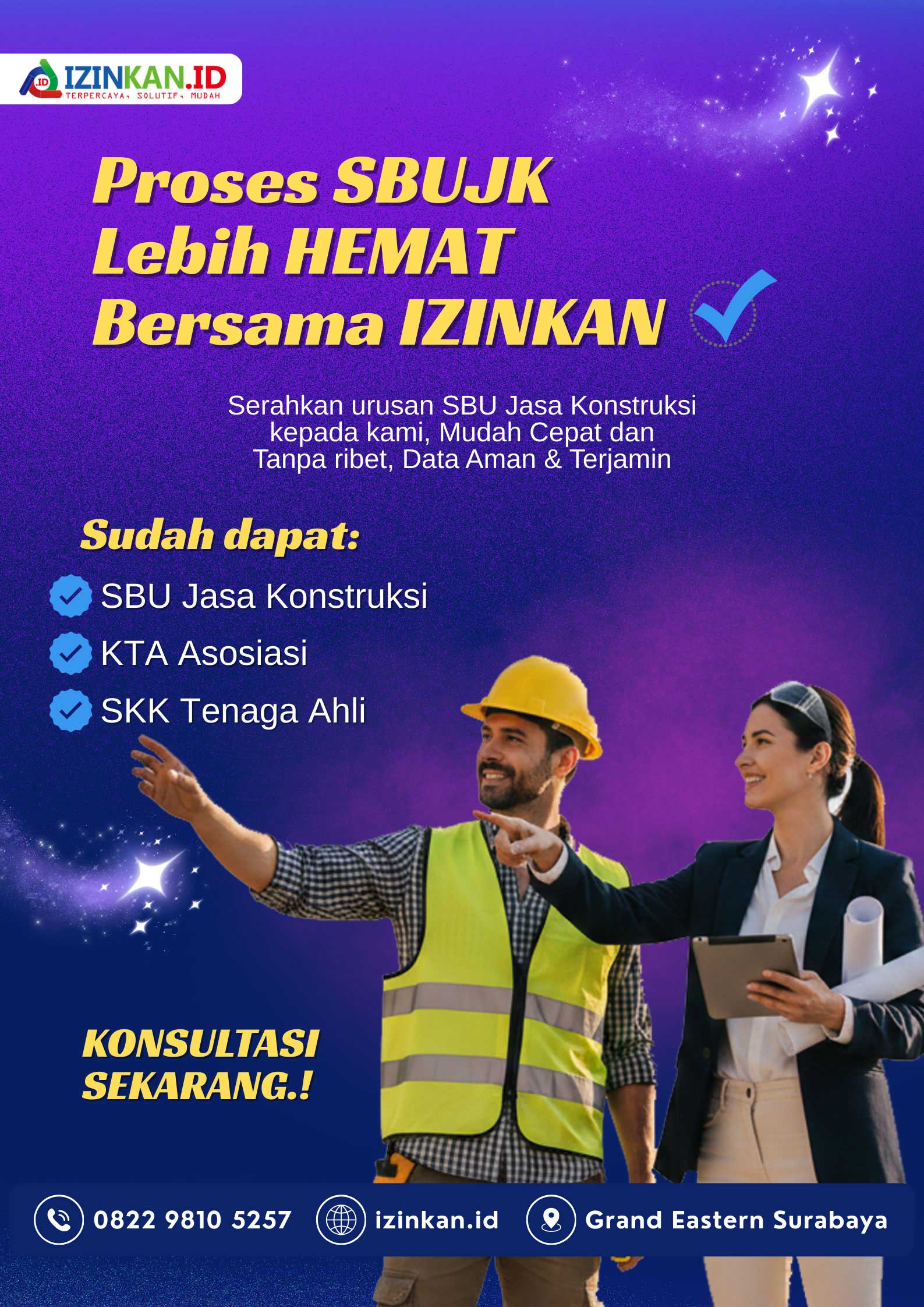 .ID IZINKAN.ID
TERPERCAYA, SOLUTIF, MUDAH

Proses SBUJK Lebih HEMAT Bersama IZINKAN

Serahkan urusan SBU Jasa Konstruksi kepada kami, Mudah Cepat dan Tanpa ribet, Data Aman & Terjamin

Sudah dapat:
SBU Jasa Konstruksi
KTA Asosiasi
SKK Tenaga Ahli

KONSULTASI SEKARANG.!

0822 9810 5257
izinkan.id
Grand Eastern Surabaya